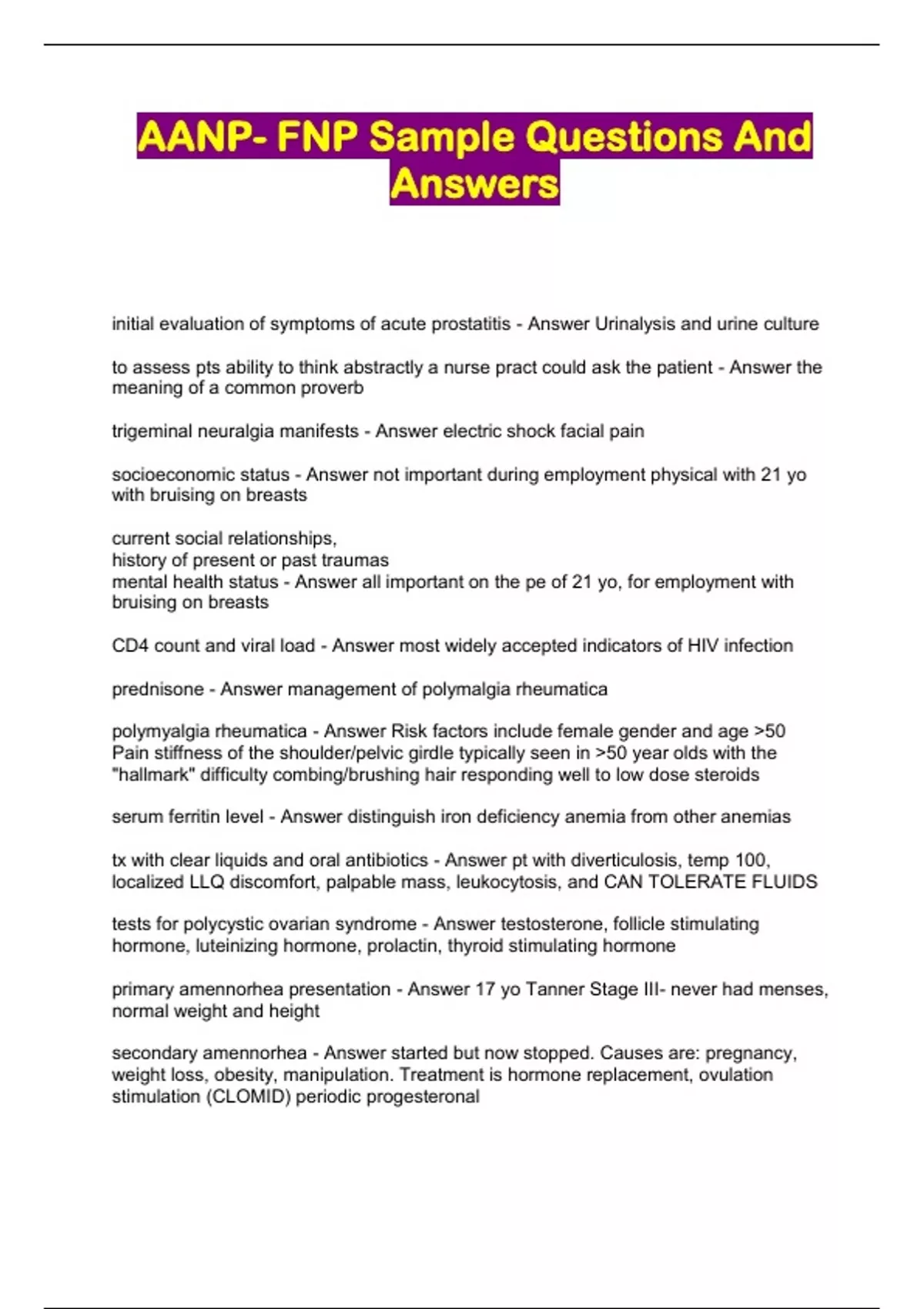 AANP- FNP Sample Questions And Answers

initial evaluation of symptoms of acute prostatitis - Answer Urinalysis and urine culture

to assess pts ability to think abstractly a nurse pract could ask the patient - Answer the meaning of a common proverb

trigeminal neuralgia manifests - Answer electric shock facial pain

socioeconomic status - Answer not important during employment physical with 21 yo with bruising on breasts

current social relationships,
history of present or past traumas
mental health status - Answer all important on the pe of 21 yo, for employment with bruising on breasts

CD4 count and viral load - Answer most widely accepted indicators of HIV infection

prednisone - Answer management of polymalgia rheumatica

polymyalgia rheumatica - Answer Risk factors include female gender and age >50
Pain stiffness of the shoulder/pelvic girdle typically seen in >50 year olds with the "hallmark" difficulty combing/brushing hair responding well to low dose steroids

serum ferritin level - Answer distinguish iron deficiency anemia from other anemias

tx with clear liquids and oral antibiotics - Answer pt with diverticulosis, temp 100, localized LLQ discomfort, palpable mass, leukocytosis, and CAN TOLERATE FLUIDS

tests for polycystic ovarian syndrome - Answer testosterone, follicle stimulating hormone, luteinizing hormone, prolactin, thyroid stimulating hormone

primary amennorhea presentation - Answer 17 yo Tanner Stage III- never had menses, normal weight and height

secondary amennorhea - Answer started but now stopped. Causes are: pregnancy, weight loss, obesity, manipulation. Treatment is hormone replacement, ovulation stimulation (CLOMID) periodic progesteronal